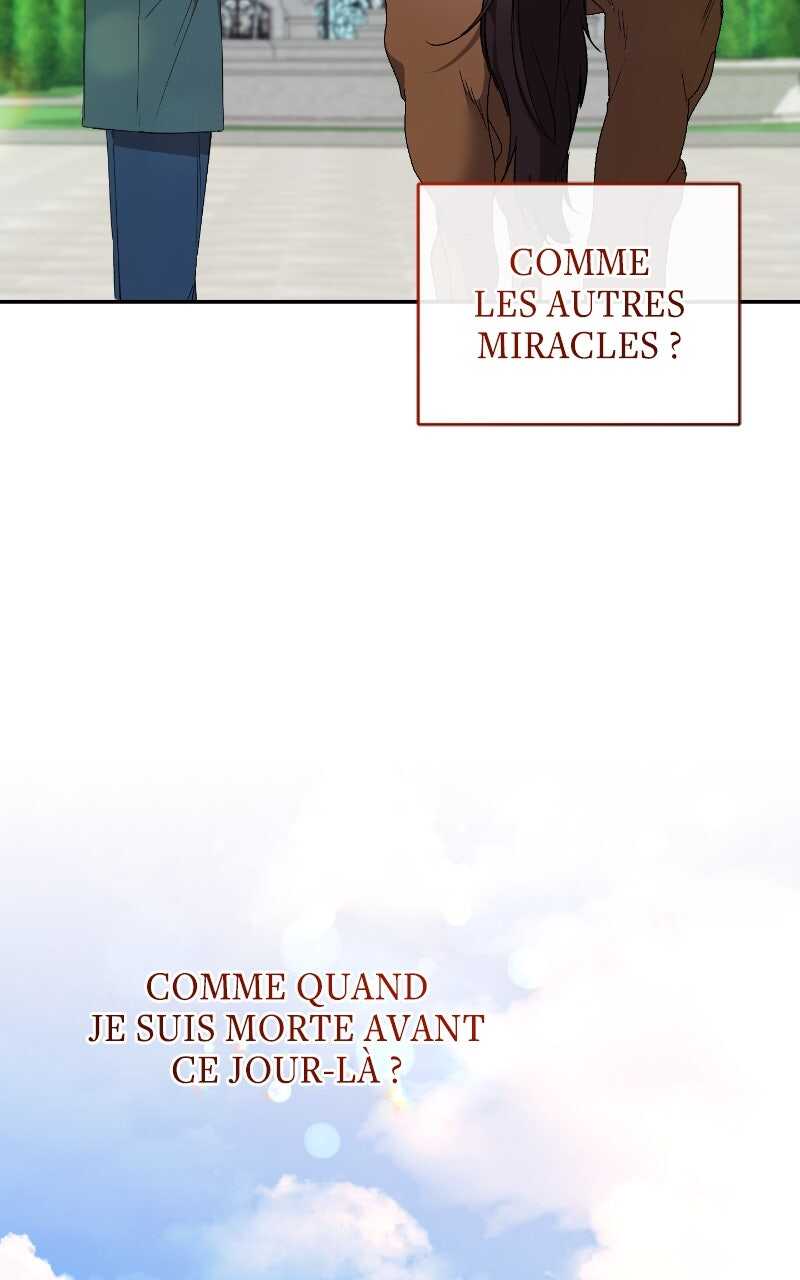 COMME LES AUTRES MIRACLES ?

COMME QUAND JE SUIS MORTE AVANT CE JOUR-LÀ ?